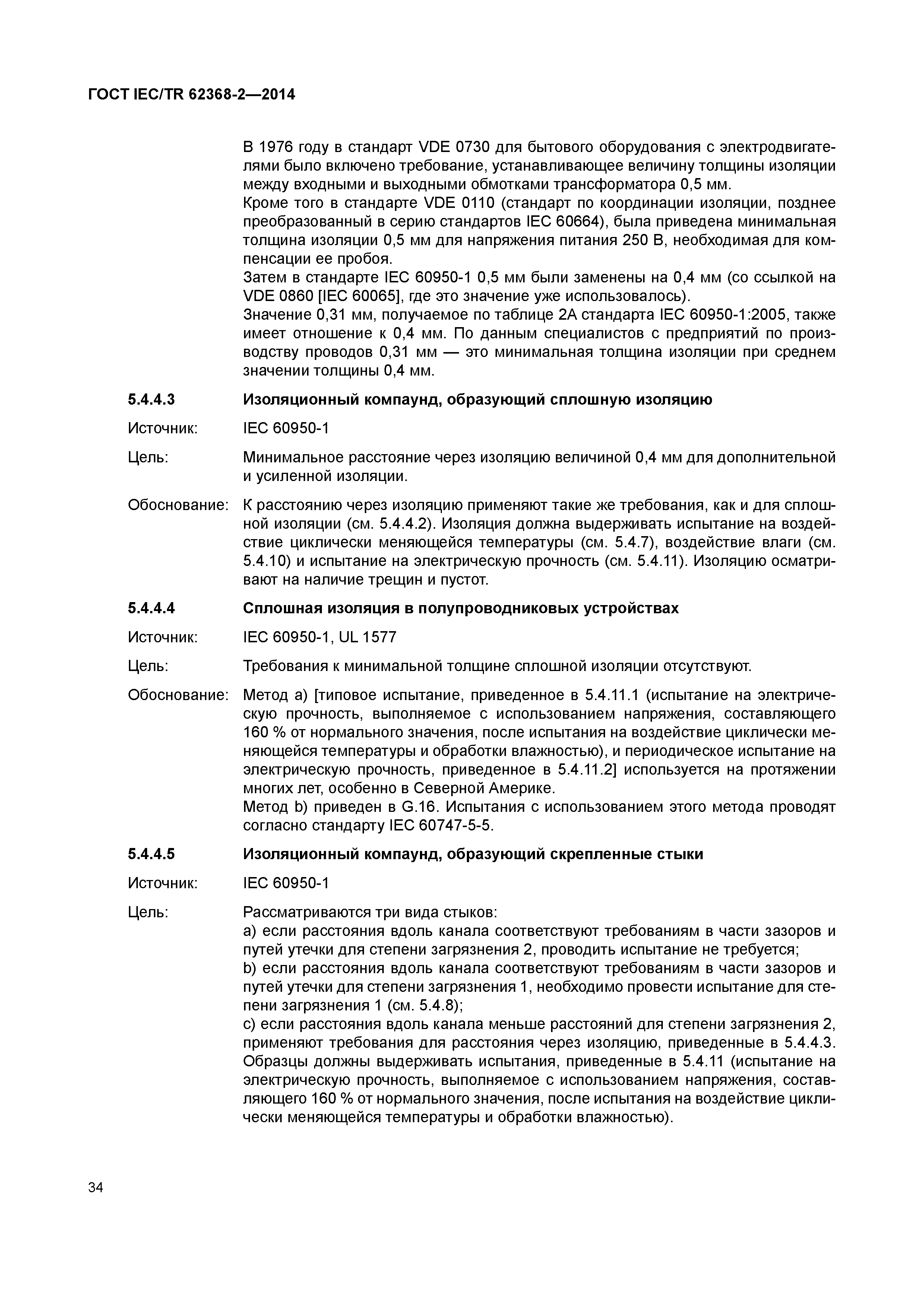 ГОСТ IEC/TR 62368-2—2014

В 1976 году в стандарт VDE 0730 для бытового оборудования с электродвигателями было включено требование, устанавливающее величину толщины изоляции между входными и выходными обмотками трансформатора 0,5 мм.
Кроме того в стандарте VDE 0110 (стандарт по координации изоляции, позднее преобразованный в серию стандартов IEC 60664), была приведена минимальная толщина изоляции 0,5 мм для напряжения питания 250 В, необходимая для компенсации ее пробоя.
Затем в стандарте IEC 60950-1 0,5 мм были заменены на 0,4 мм (со ссылкой на VDE 0860 [IEC 60065], где это значение уже использовалось).
Значение 0,31 мм, получаемое по таблице 2А стандарта IEC 60950-1:2005, также имеет отношение к 0,4 мм. По данным специалистов с предприятий по производству проводов 0,31 мм — это минимальная толщина изоляции при среднем значении толщины 0,4 мм.

5.4.4.3 Изоляционный компаунд, образующий сплошную изоляцию

Источник: IEC 60950-1

Цель: Минимальное расстояние через изоляцию величиной 0,4 мм для дополнительной и усиленной изоляции.

Обоснование: К расстоянию через изоляцию применяют такие же требования, как и для сплошной изоляции (см. 5.4.4.2). Изоляция должна выдерживать испытание на воздействие циклически меняющейся температуры (см. 5.4.7), воздействие влаги (см. 5.4.10) и испытание на электрическую прочность (см. 5.4.11). Изоляцию осматривают на наличие трещин и пустот.

5.4.4.4 Сплошная изоляция в полупроводниковых устройствах

Источник: IEC 60950-1, UL 1577

Цель: Требования к минимальной толщине сплошной изоляции отсутствуют.

Обоснование: Метод а) [типовое испытание, приведенное в 5.4.11.1 (испытание на электрическую прочность, выполняемое с использованием напряжения, составляющего 160 % от нормального значения, после испытания на воздействие циклически меняющейся температуры и обработки влажностью), и периодическое испытание на электрическую прочность, приведенное в 5.4.11.2] используется на протяжении многих лет, особенно в Северной Америке.
Метод b) приведен в G.16. Испытания с использованием этого метода проводят согласно стандарту IEC 60747-5-5.

5.4.4.5 Изоляционный компаунд, образующий скрепленные стыки

Источник: IEC 60950-1

Цель: Рассматриваются три вида стыков:
а) если расстояния вдоль канала соответствуют требованиям в части зазоров и путей утечки для степени загрязнения 2, проводить испытание не требуется;
b) если расстояния вдоль канала соответствуют требованиям в части зазоров и путей утечки для степени загрязнения 1, необходимо провести испытание для степени загрязнения 1 (см. 5.4.8);
с) если расстояния вдоль канала меньше расстояний для степени загрязнения 2, применяют требования для расстояния через изоляцию, приведенные в 5.4.4.3.
Образцы должны выдерживать испытания, приведенные в 5.4.11 (испытание на электрическую прочность, выполняемое с использованием напряжения, составляющего 160 % от нормального значения, после испытания на воздействие циклически меняющейся температуры и обработки влажностью).

34